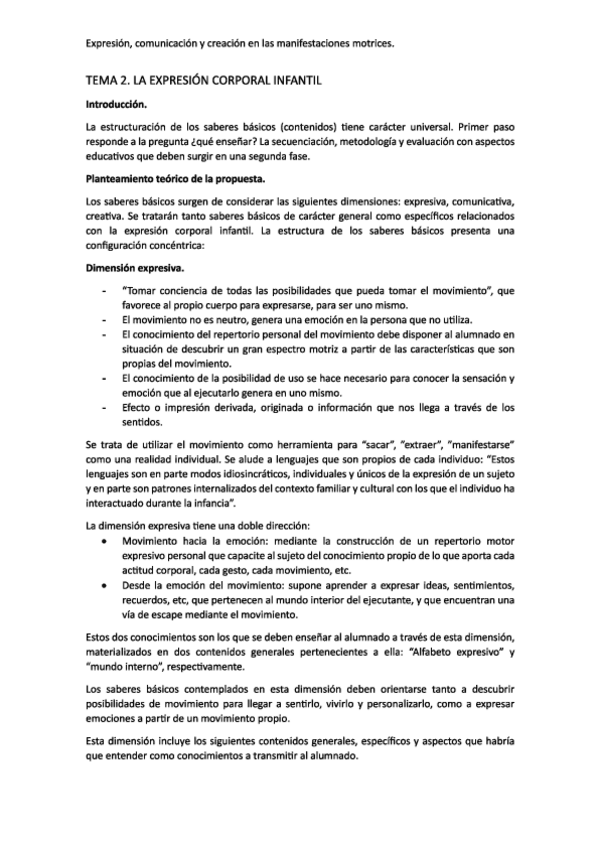 Expresión, comunicación y creación en las manifestaciones motrices.

TEMA 2. LA EXPRESIÓN CORPORAL INFANTIL

Introducción.

La estructuración de los saberes básicos (contenidos) tiene carácter universal. Primer paso responde a la pregunta ¿qué enseñar? La secuenciación, metodología y evaluación con aspectos educativos que deben surgir en una segunda fase.

Planteamiento teórico de la propuesta.

Los saberes básicos surgen de considerar las siguientes dimensiones: expresiva, comunicativa, creativa. Se tratarán tanto saberes básicos de carácter general como específicos relacionados con la expresión corporal infantil. La estructura de los saberes básicos presenta una configuración concéntrica:

Dimensión expresiva.

- "Tomar conciencia de todas las posibilidades que pueda tomar el movimiento", que favorece al propio cuerpo para expresarse, para ser uno mismo.
- El movimiento no es neutro, genera una emoción en la persona que no utiliza.
- El conocimiento del repertorio personal del movimiento debe disponer al alumnado en situación de descubrir un gran espectro motriz a partir de las características que son propias del movimiento.
- El conocimiento de la posibilidad de uso se hace necesario para conocer la sensación y emoción que al ejecutarlo genera en uno mismo.
- Efecto o impresión derivada, originada o información que nos llega a través de los sentidos.

Se trata de utilizar el movimiento como herramienta para "sacar", "extraer", "manifestarse" como una realidad individual. Se alude a lenguajes que son propios de cada individuo: "Estos lenguajes son en parte modos idiosincráticos, individuales y únicos de la expresión de un sujeto y en parte son patrones internalizados del contexto familiar y cultural con los que el individuo ha interactuado durante la infancia".

La dimensión expresiva tiene una doble dirección:

• Movimiento hacia la emoción: mediante la construcción de un repertorio motor expresivo personal que capacite al sujeto del conocimiento propio de lo que aporta cada actitud corporal, cada gesto, cada movimiento, etc.
• Desde la emoción del movimiento: supone aprender a expresar ideas, sentimientos, recuerdos, etc, que pertenecen al mundo interior del ejecutante, y que encuentran una vía de escape mediante el movimiento.

Estos dos conocimientos son los que se deben enseñar al alumnado a través de esta dimensión, materializados en dos contenidos generales pertenecientes a ella: "Alfabeto expresivo" y "mundo interno", respectivamente.

Los saberes básicos contemplados en esta dimensión deben orientarse tanto a descubrir posibilidades de movimiento para llegar a sentirlo, vivirlo y personalizarlo, como a expresar emociones a partir de un movimiento propio.

Esta dimensión incluye los siguientes contenidos generales, específicos y aspectos que habría que entender como conocimientos a transmitir al alumnado.